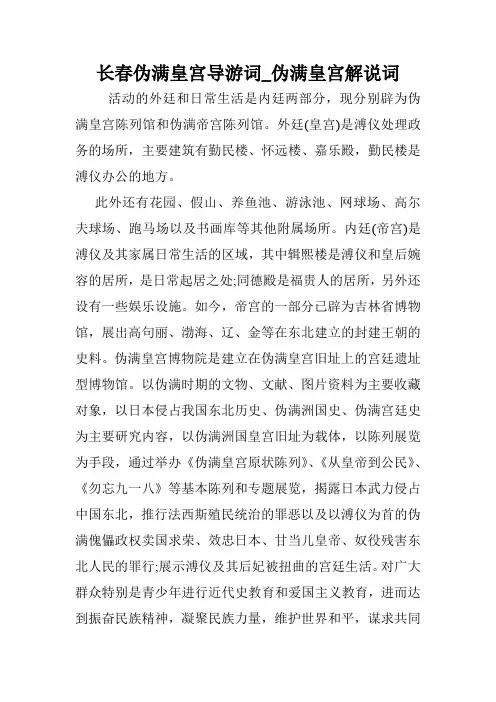 长春伪满皇宫导游词_伪满皇宫解说词

活动的外廷和日常生活是内廷两部分，现分别辟为伪满皇宫陈列馆和伪满帝宫陈列馆。外廷(皇宫)是溥仪处理政务的场所，主要建筑有勤民楼、怀远楼、嘉乐殿，勤民楼是溥仪办公的地方。

此外还有花园、假山、养鱼池、游泳池、网球场、高尔夫球场、跑马场以及书画库等其他附属场所。内廷(帝宫)是溥仪及其家属日常生活的区域，其中辑熙楼是溥仪和皇后婉容的居所，是日常起居之处;同德殿是福贵人的居所，另外还设有一些娱乐设施。如今，帝宫的一部分已辟为吉林省博物馆，展出高句丽、渤海、辽、金等在东北建立的封建王朝的史料。伪满皇宫博物院是建立在伪满皇宫旧址上的宫廷遗址型博物馆。以伪满时期的文物、文献、图片资料为主要收藏对象，以日本侵占我国东北历史、伪满洲国史、伪满宫廷史为主要研究内容，以伪满洲国皇宫旧址为载体，以陈列展览为手段，通过举办《伪满皇宫原状陈列》、《从皇帝到公民》、《勿忘九一八》等基本陈列和专题展览，揭露日本武力侵占中国东北，推行法西斯殖民统治的罪恶以及以溥仪为首的伪满傀儡政权卖国求荣、效忠日本、甘当儿皇帝、奴役残害东北人民的罪行;展示溥仪及其后妃被扭曲的宫廷生活。对广大群众特别是青少年进行近代史教育和爱国主义教育，进而达到振奋民族精神，凝聚民族力量，维护世界和平，谋求共同